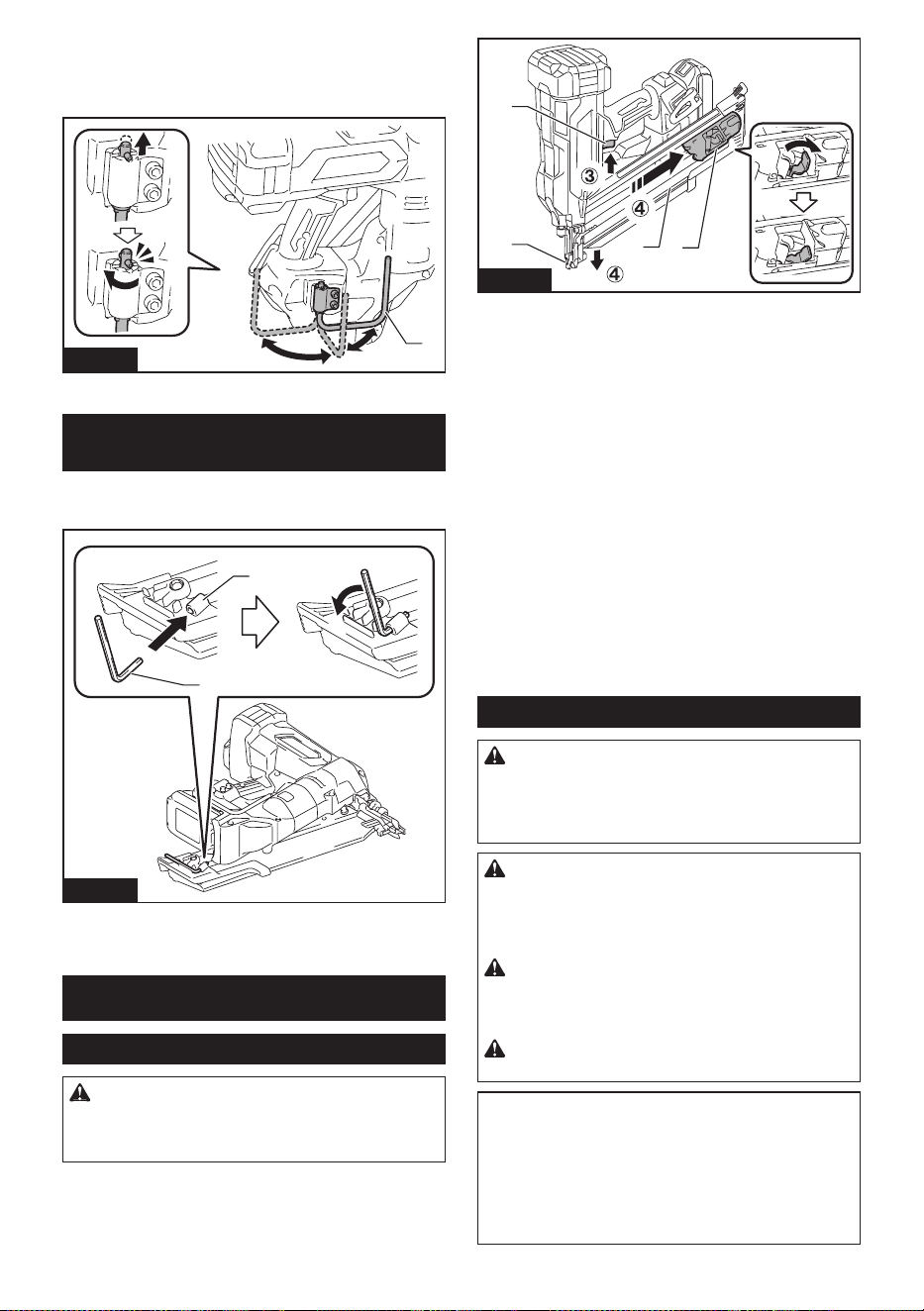 ③

④

④